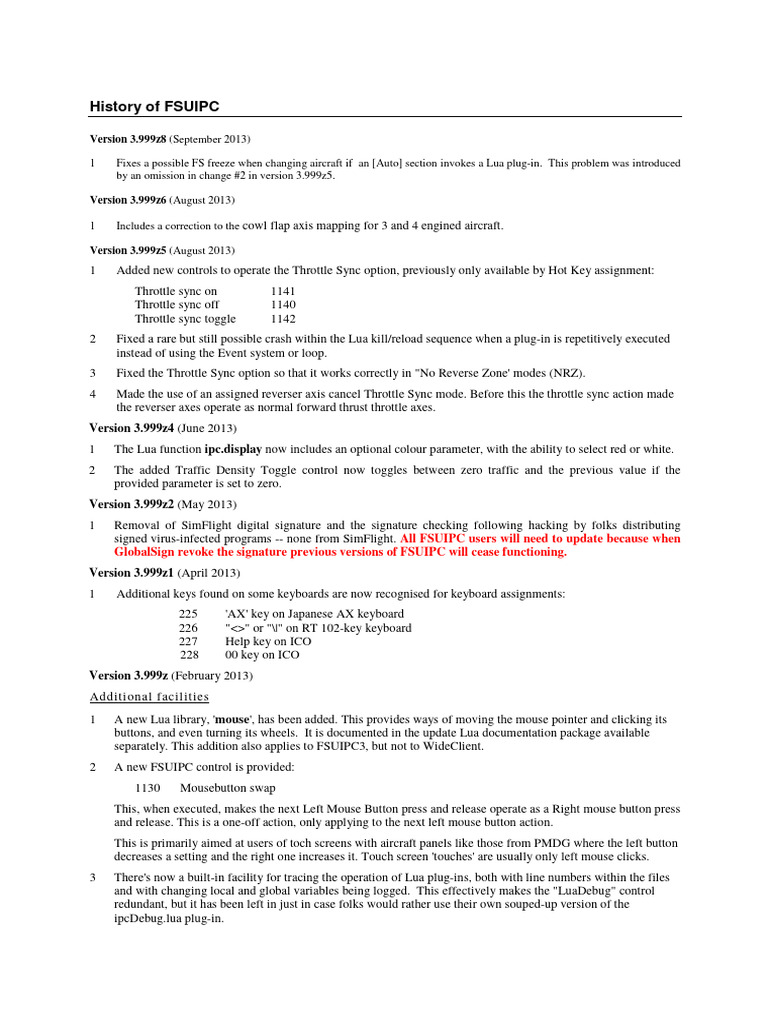 History of FSUIPC

Version 3.999z8 (September 2013)

1 Fixes a possible FS freeze when changing aircraft if an [Auto] section invokes a Lua plug-in. This problem was introduced by an omission in change #2 in version 3.999z5.

Version 3.999z6 (August 2013)

1 Includes a correction to the cowl flap axis mapping for 3 and 4 engined aircraft.

Version 3.999z5 (August 2013)

1 Added new controls to operate the Throttle Sync option, previously only available by Hot Key assignment:

Throttle sync on 1141
Throttle sync off 1140
Throttle sync toggle 1142

2 Fixed a rare but still possible crash within the Lua kill/reload sequence when a plug-in is repetitively executed instead of using the Event system or loop.

3 Fixed the Throttle Sync option so that it works correctly in "No Reverse Zone' modes (NRZ).

4 Made the use of an assigned reverser axis cancel Throttle Sync mode. Before this the throttle sync action made the reverser axes operate as normal forward thrust throttle axes.

Version 3.999z4 (June 2013)

1 The Lua function ipc.display now includes an optional colour parameter, with the ability to select red or white.

2 The added Traffic Density Toggle control now toggles between zero traffic and the previous value if the provided parameter is set to zero.

Version 3.999z2 (May 2013)

1 Removal of SimFlight digital signature and the signature checking following hacking by folks distributing signed virus-infected programs -- none from SimFlight. All FSUIPC users will need to update because when GlobalSign revoke the signature previous versions of FSUIPC will cease functioning.

Version 3.999z1 (April 2013)

1 Additional keys found on some keyboards are now recognised for keyboard assignments:

225 'AX' key on Japanese AX keyboard
226 "<>" or "\|" on RT 102-key keyboard
227 Help key on ICO
228 00 key on ICO

Version 3.999z (February 2013)

Additional facilities

1 A new Lua library, 'mouse', has been added. This provides ways of moving the mouse pointer and clicking its buttons, and even turning its wheels. It is documented in the update Lua documentation package available separately. This addition also applies to FSUIPC3, but not to WideClient.

2 A new FSUIPC control is provided:

1130 Mousebutton swap

This, when executed, makes the next Left Mouse Button press and release operate as a Right mouse button press and release. This is a one-off action, only applying to the next left mouse button action.

This is primarily aimed at users of toch screens with aircraft panels like those from PMDG where the left button decreases a setting and the right one increases it. Touch screen 'touches' are usually only left mouse clicks.

3 There's now a built-in facility for tracing the operation of Lua plug-ins, both with line numbers within the files and with changing local and global variables being logged. This effectively makes the "LuaDebug" control redundant, but it has been left in just in case folks would rather use their own souped-up version of the ipcDebug.lua plug-in.